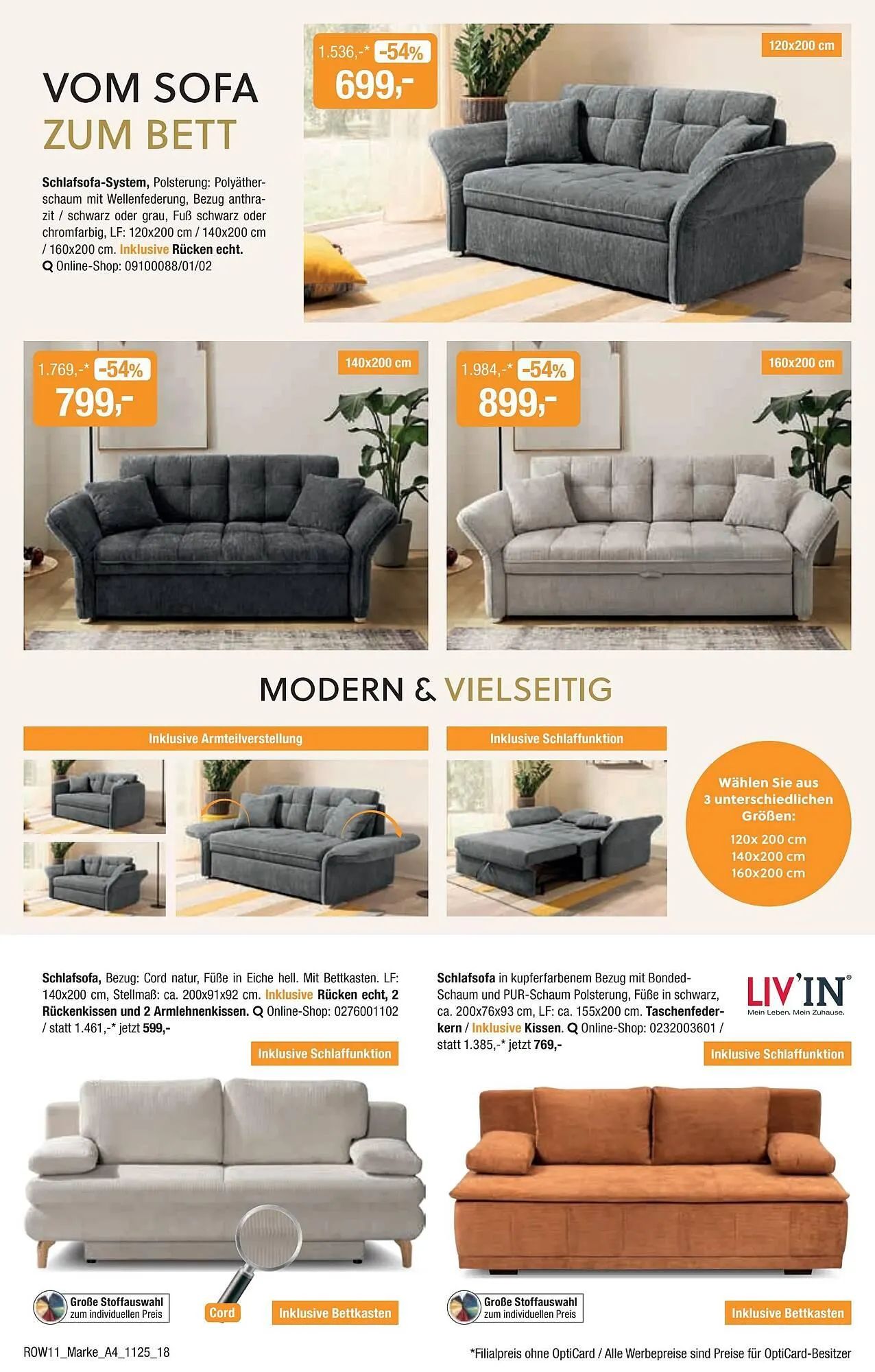 VOM SOFA
ZUM BETT

Schlafsofa-System, Polsterung: Polyätherschaum mit Wellenfederung, Bezug anthrazit / schwarz oder grau, Fuß schwarz oder chromfarbig, LF: 120x200 cm / 140x200 cm / 160x200 cm. Inklusive Rücken echt.
Online-Shop: 09100088/01/02

1.536,-* -54%
699,-

120x200 cm

1.769,-* -54%
799,-

140x200 cm

1.984,-* -54%
899,-

160x200 cm

MODERN & VIELSEITIG

Inklusive Armteilverstellung

Inklusive Schlaffunktion

Wählen Sie aus 3 unterschiedlichen Größen:
120x 200 cm
140x200 cm
160x200 cm

Schlafsofa, Bezug: Cord natur, Füße in Eiche hell. Mit Bettkasten. LF: 140x200 cm, Stellmaß: ca. 200x91x92 cm. Inklusive Rücken echt, 2 Rückenkissen und 2 Armlehnenkissen. Online-Shop: 0276001102 / statt 1.461,-* jetzt 599,-

Inklusive Schlaffunktion

Große Stoffauswahl
zum individuellen Preis

Cord

Inklusive Bettkasten

Schlafsofa in kupferfarbenem Bezug mit Bonded-Schaum und PUR-Schaum Polsterung, Füße in schwarz, ca. 200x76x93 cm, LF: ca. 155x200 cm. Taschenfederkern / Inklusive Kissen. Online-Shop: 0232003601 / statt 1.385,-* jetzt 769,-

LIV'IN®
Mein Leben. Mein Zuhause.

Inklusive Schlaffunktion

Große Stoffauswahl
zum individuellen Preis

Inklusive Bettkasten

ROW11_Marke_A4_1125_18

*Filialpreis ohne OptiCard / Alle Werbepreise sind Preise für OptiCard-Besitzer